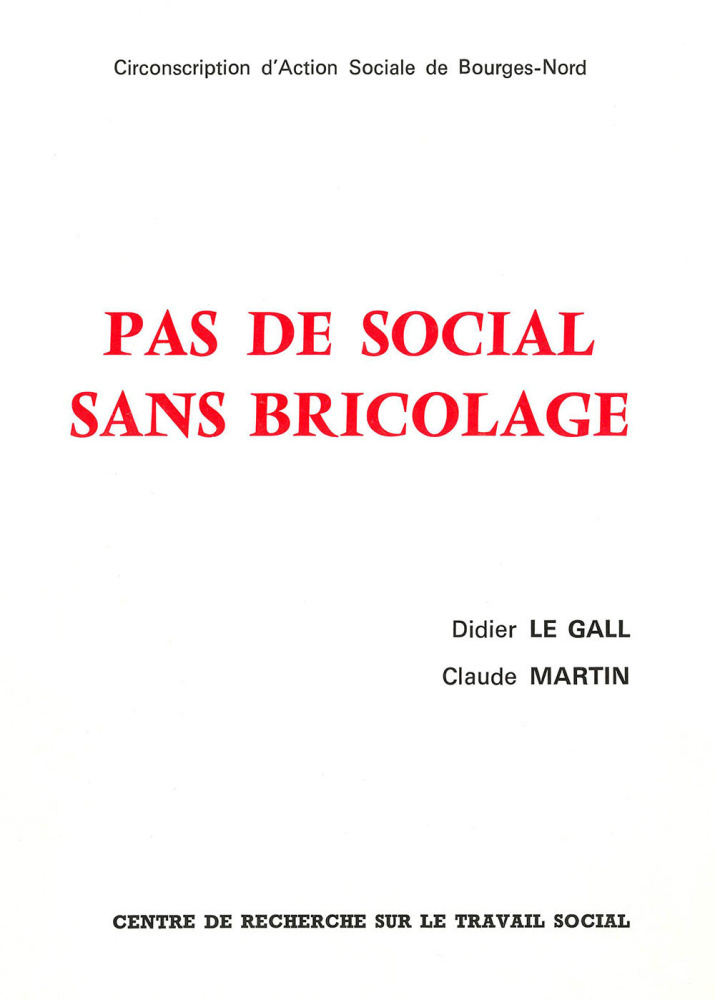 Circonscription d'Action Sociale de Bourges-Nord

PAS DE SOCIAL SANS BRICOLAGE

Didier LE GALL

Claude MARTIN

CENTRE DE RECHERCHE SUR LE TRAVAIL SOCIAL